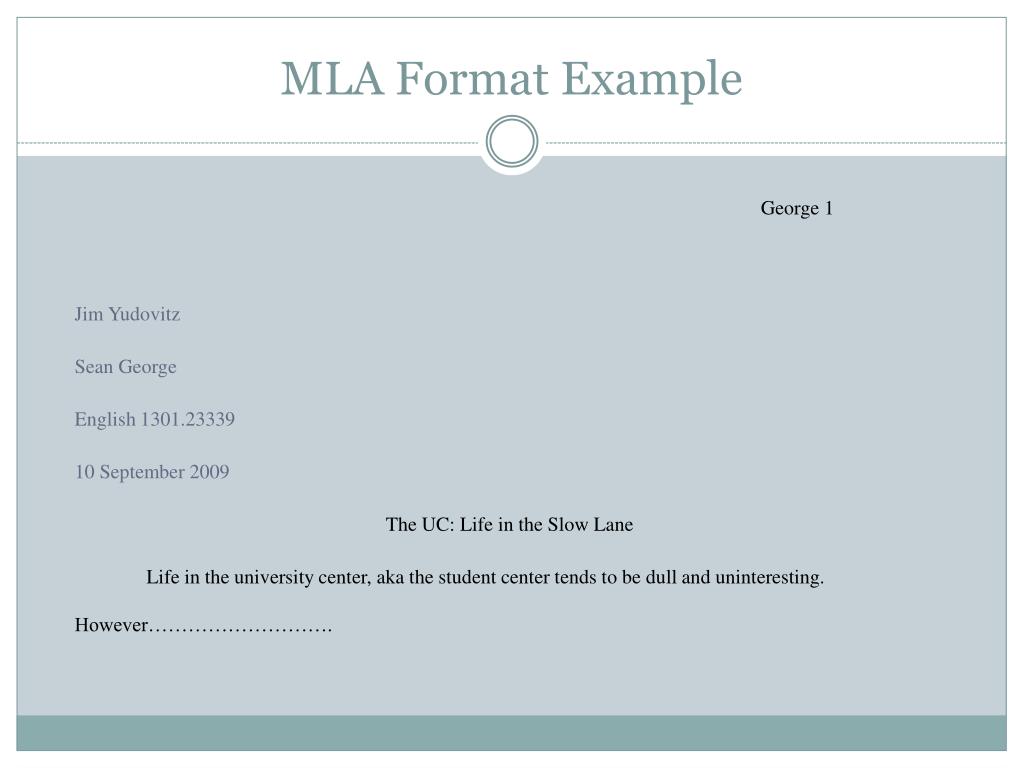 MLA Format Example

George 1

Jim Yudovitz

Sean George

English 1301.23339

10 September 2009

The UC: Life in the Slow Lane

Life in the university center, aka the student center tends to be dull and uninteresting. However……………………….